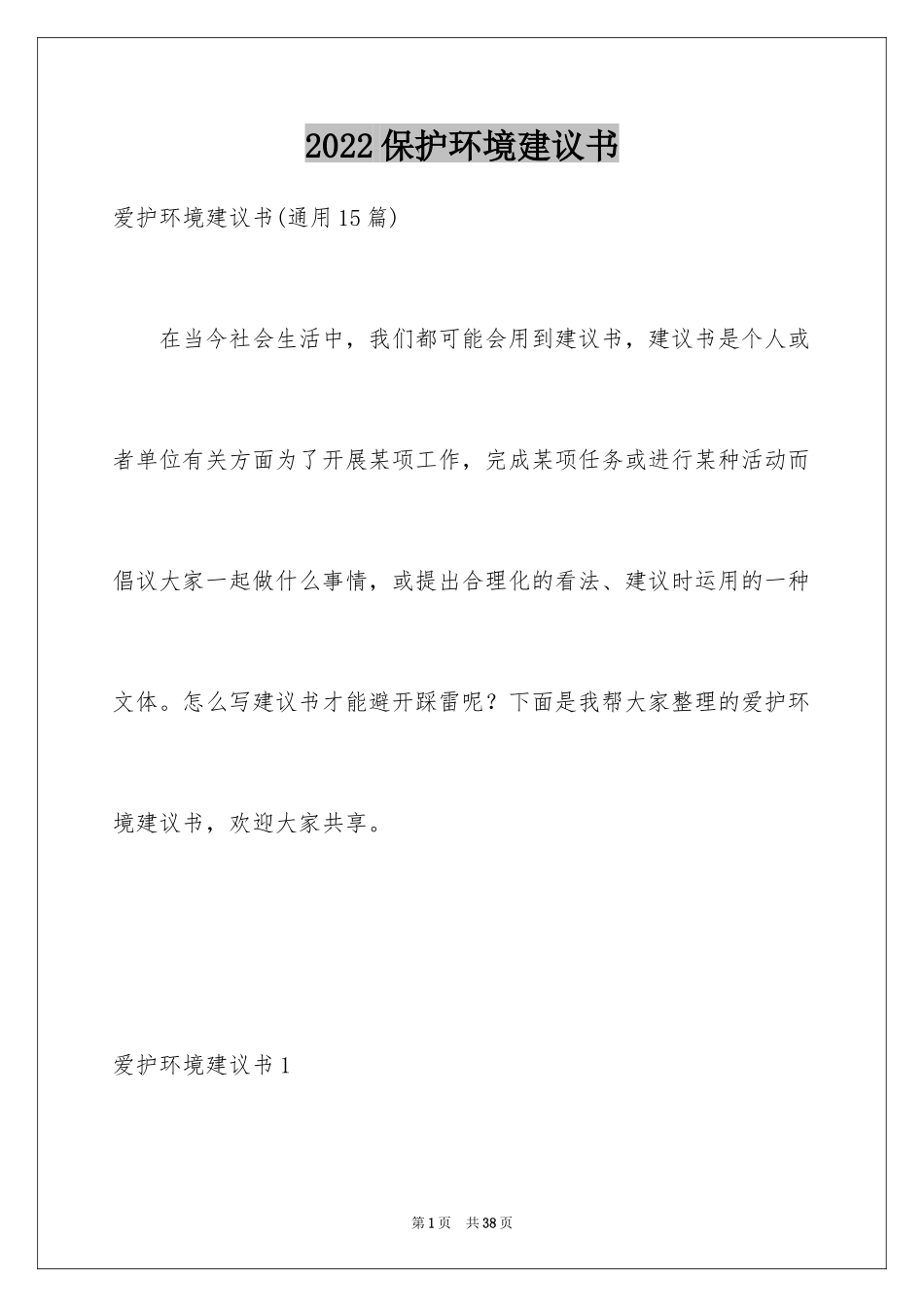 2022保护环境建议书

爱护环境建议书(通用15篇)

在当今社会生活中，我们都可能会用到建议书，建议书是个人或者单位有关方面为了开展某项工作，完成某项任务或进行某种活动而倡议大家一起做什么事情，或提出合理化的看法、建议时运用的一种文体。怎么写建议书才能避开踩雷呢？下面是我帮大家整理的爱护环境建议书，欢迎大家共享。

爱护环境建议书1

第1页 共38页